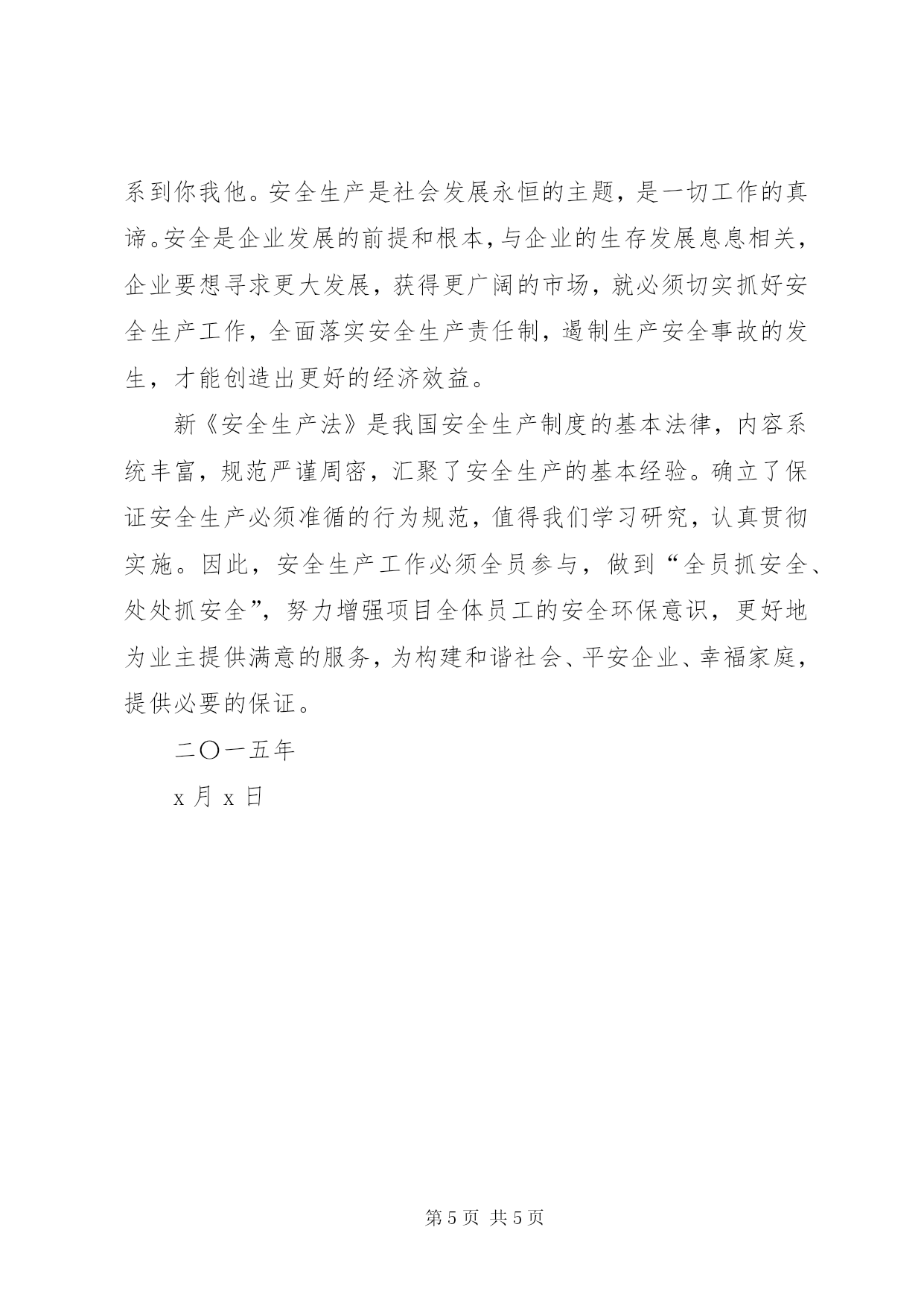 系到你我他。安全生产是社会发展永恒的主题，是一切工作的真谛。安全是企业发展的前提和根本，与企业的生存发展息息相关，企业要想寻求更大发展，获得更广阔的市场，就必须切实抓好安全生产工作，全面落实安全生产责任制，遏制生产安全事故的发生，才能创造出更好的经济效益。

新《安全生产法》是我国安全生产制度的基本法律，内容系统丰富，规范严谨周密，汇聚了安全生产的基本经验。确立了保证安全生产必须准循的行为规范，值得我们学习研究，认真贯彻实施。因此，安全生产工作必须全员参与，做到“全员抓安全、处处抓安全”，努力增强项目全体员工的安全环保意识，更好地为业主提供满意的服务，为构建和谐社会、平安企业、幸福家庭，提供必要的保证。

二〇一五年

x 月 x 日

第 5 页 共 5 页